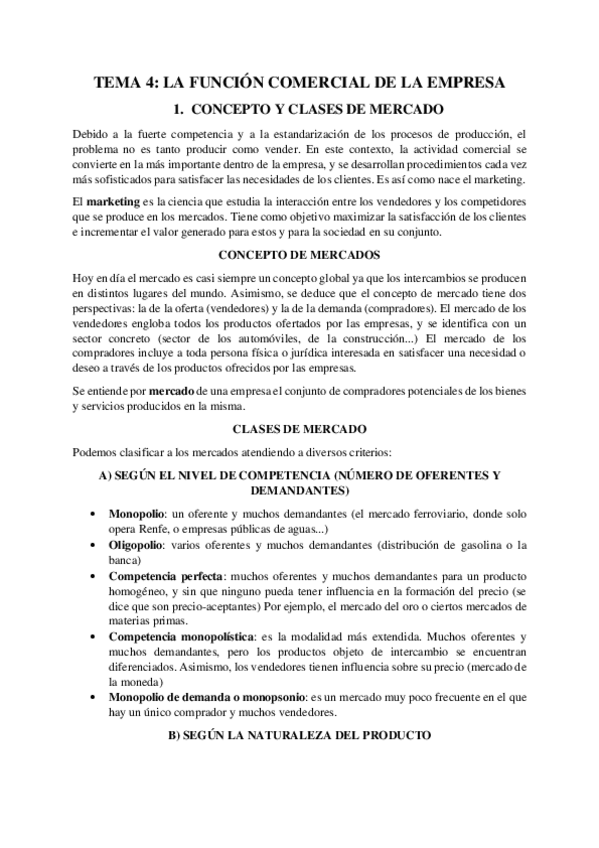 TEMA 4: LA FUNCIÓN COMERCIAL DE LA EMPRESA

1. CONCEPTO Y CLASES DE MERCADO

Debido a la fuerte competencia y a la estandarización de los procesos de producción, el problema no es tanto producir como vender. En este contexto, la actividad comercial se convierte en la más importante dentro de la empresa, y se desarrollan procedimientos cada vez más sofisticados para satisfacer las necesidades de los clientes. Es así como nace el marketing.

El marketing es la ciencia que estudia la interacción entre los vendedores y los competidores que se produce en los mercados. Tiene como objetivo maximizar la satisfacción de los clientes e incrementar el valor generado para estos y para la sociedad en su conjunto.

CONCEPTO DE MERCADOS

Hoy en día el mercado es casi siempre un concepto global ya que los intercambios se producen en distintos lugares del mundo. Asimismo, se deduce que el concepto de mercado tiene dos perspectivas: la de la oferta (vendedores) y la de la demanda (compradores). El mercado de los vendedores engloba todos los productos ofertados por las empresas, y se identifica con un sector concreto (sector de los automóviles, de la construcción...) El mercado de los compradores incluye a toda persona física o jurídica interesada en satisfacer una necesidad o deseo a través de los productos ofrecidos por las empresas.

Se entiende por mercado de una empresa el conjunto de compradores potenciales de los bienes y servicios producidos en la misma.

CLASES DE MERCADO

Podemos clasificar a los mercados atendiendo a diversos criterios:

A) SEGÚN EL NIVEL DE COMPETENCIA (NÚMERO DE OFERENTES Y DEMANDANTES)

• Monopolio: un oferente y muchos demandantes (el mercado ferroviario, donde solo opera Renfe, o empresas públicas de aguas...)
• Oligopolio: varios oferentes y muchos demandantes (distribución de gasolina o la banca)
• Competencia perfecta: muchos oferentes y muchos demandantes para un producto homogéneo, y sin que ninguno pueda tener influencia en la formación del precio (se dice que son precio-aceptantes) Por ejemplo, el mercado del oro o ciertos mercados de materias primas.
• Competencia monopolística: es la modalidad más extendida. Muchos oferentes y muchos demandantes, pero los productos objeto de intercambio se encuentran diferenciados. Asimismo, los vendedores tienen influencia sobre su precio (mercado de la moneda)
• Monopolio de demanda o monopsonio: es un mercado muy poco frecuente en el que hay un único comprador y muchos vendedores.

B) SEGÚN LA NATURALEZA DEL PRODUCTO